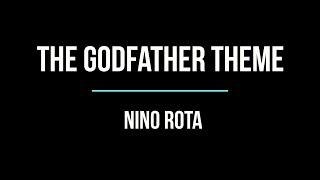 THE GODFATHER THEME

NINO ROTA